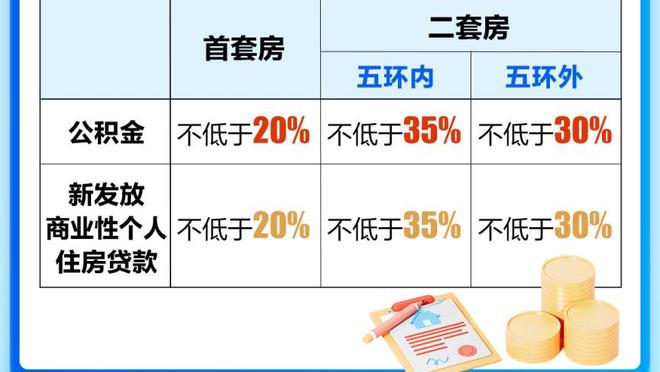 | | 首套房 | 二套房 | |
|---|---|---|---|
| | | 五环内 | 五环外 |
| 公积金 | 不低于20% | 不低于35% | 不低于30% |
| 新发放商业性个人住房贷款 | 不低于20% | 不低于35% | 不低于30% |